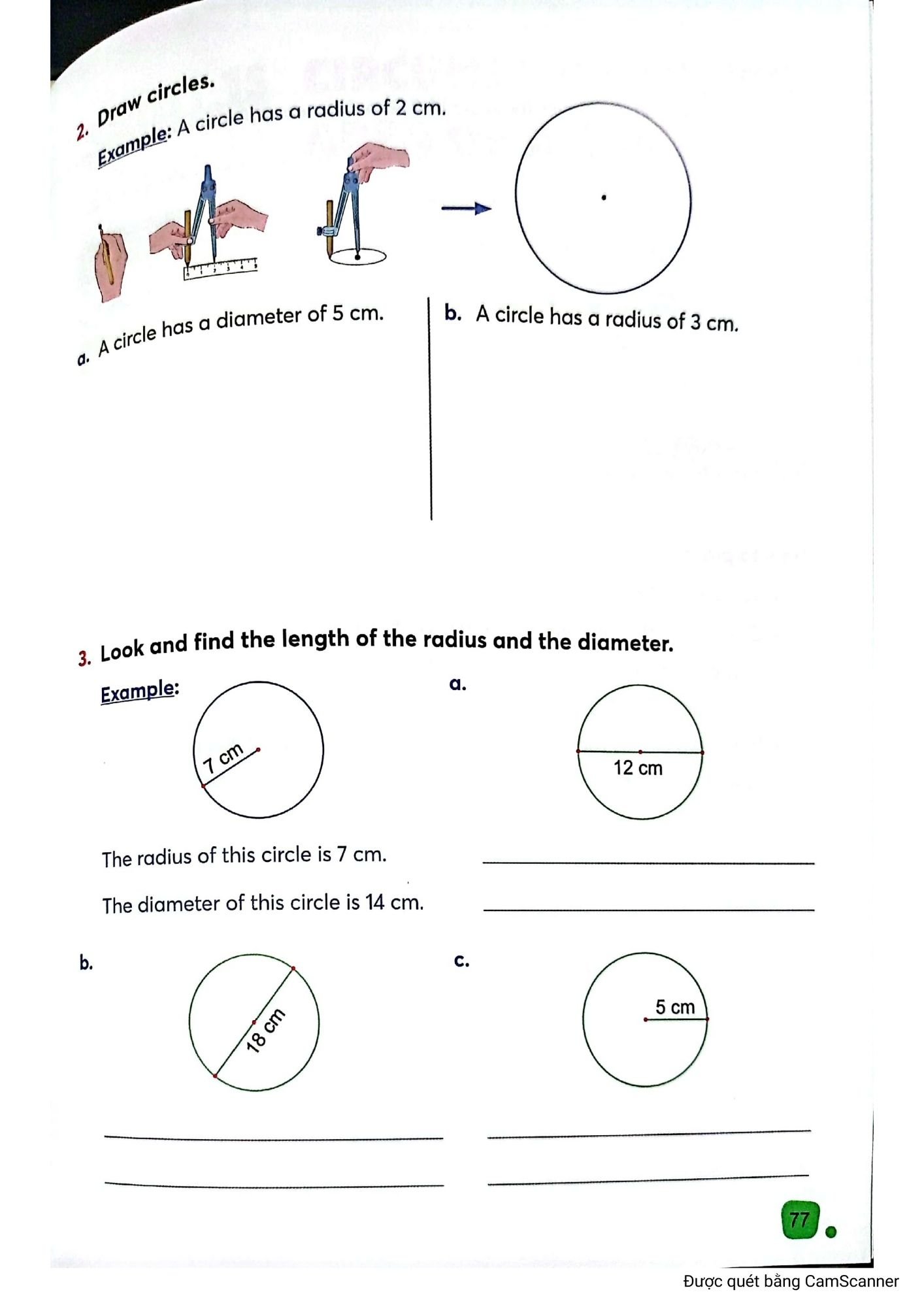 2. Draw circles.

Example: A circle has a radius of 2 cm.

a. A circle has a diameter of 5 cm.

b. A circle has a radius of 3 cm.

3. Look and find the length of the radius and the diameter.

Example:

7 cm

The radius of this circle is 7 cm.

The diameter of this circle is 14 cm.

a.

12 cm

b.

18 cm

c.

5 cm

77

Được quét bằng CamScanner